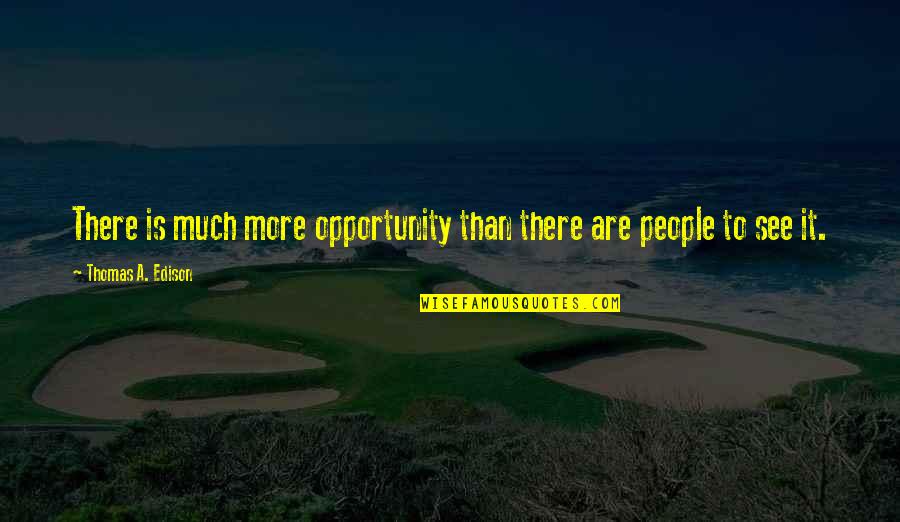 There is much more opportunity than there are people to see it.

- Thomas A. Edison

WISEFAMOUSQUOTES.COM